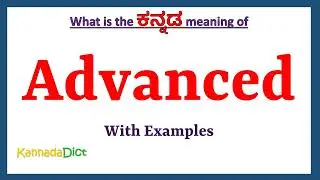 What is the ಕನ್ನಡ meaning of

Advanced

With Examples

KannadaDict